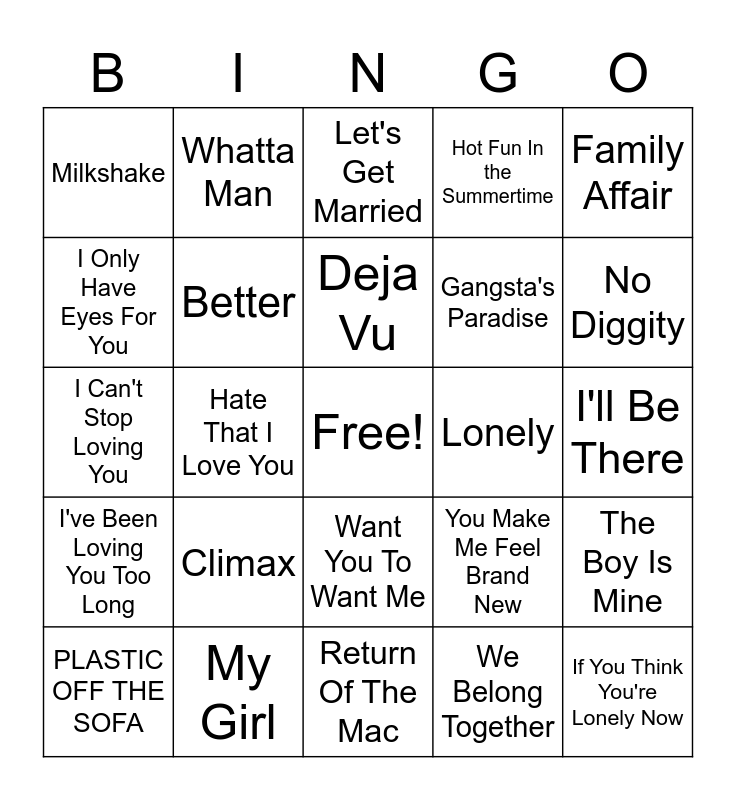 | B | I | N | G | O |
|---|---|---|---|---|
| Milkshake | Whatta Man | Let's Get Married | Hot Fun In the Summertime | Family Affair |
| I Only Have Eyes For You | Better | Deja Vu | Gangsta's Paradise | No Diggity |
| I Can't Stop Loving You | Hate That I Love You | Free! | Lonely | I'll Be There |
| I've Been Loving You Too Long | Climax | Want You To Want Me | You Make Me Feel Brand New | The Boy Is Mine |
| PLASTIC OFF THE SOFA | My Girl | Return Of The Mac | We Belong Together | If You Think You're Lonely Now |